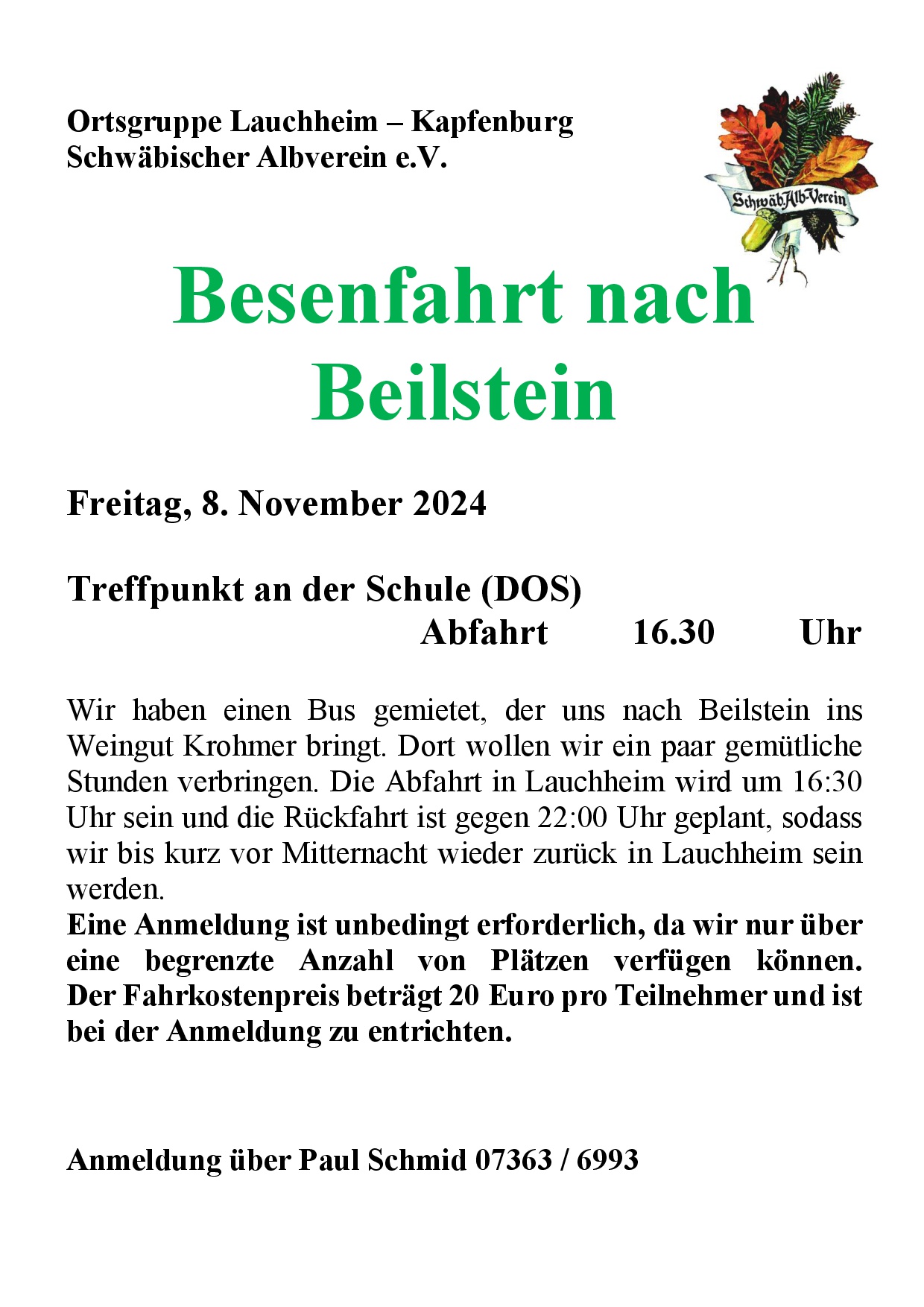 Ortsgruppe Lauchheim – Kapfenburg
Schwäbischer Albverein e.V.

Schwäb.Alb-Verein

Besenfahrt nach Beilstein

Freitag, 8. November 2024

Treffpunkt an der Schule (DOS)
Abfahrt 16.30 Uhr

Wir haben einen Bus gemietet, der uns nach Beilstein ins Weingut Krohmer bringt. Dort wollen wir ein paar gemütliche Stunden verbringen. Die Abfahrt in Lauchheim wird um 16:30 Uhr sein und die Rückfahrt ist gegen 22:00 Uhr geplant, sodass wir bis kurz vor Mitternacht wieder zurück in Lauchheim sein werden.
Eine Anmeldung ist unbedingt erforderlich, da wir nur über eine begrenzte Anzahl von Plätzen verfügen können. Der Fahrkostenpreis beträgt 20 Euro pro Teilnehmer und ist bei der Anmeldung zu entrichten.

Anmeldung über Paul Schmid 07363 / 6993